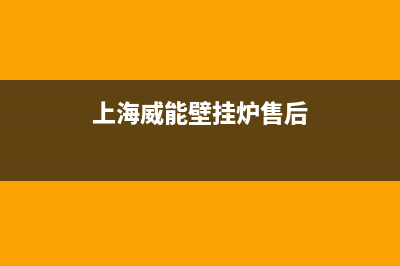 上海威能壁挂炉售后